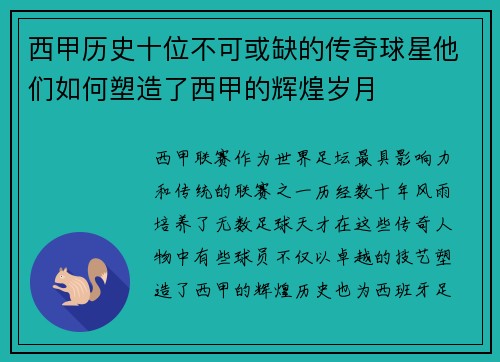 西甲历史十位不可或缺的传奇球星他们如何塑造了西甲的辉煌岁月

西甲联赛作为世界足坛最具影响力和传统的联赛之一历经数十年风雨培养了无数足球天才在这些传奇人物中有些球员不仅以卓越的技艺塑造了西甲的辉煌历史也为西班牙足